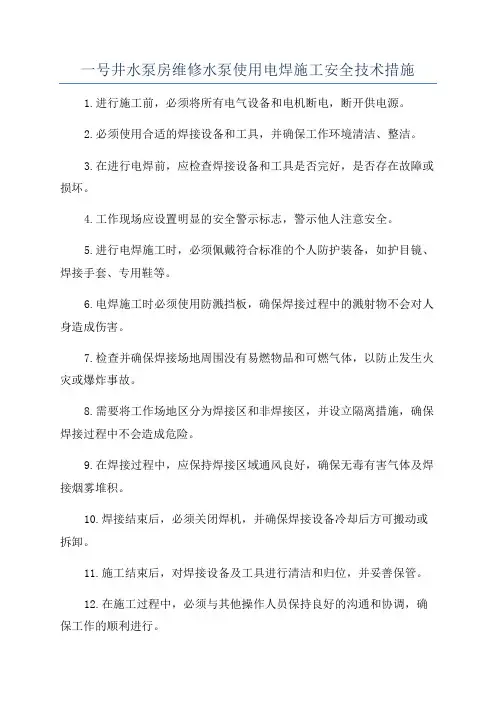 一号井水泵房维修水泵使用电焊施工安全技术措施

1.进行施工前，必须将所有电气设备和电机断电，断开供电源。

2.必须使用合适的焊接设备和工具，并确保工作环境清洁、整洁。

3.在进行电焊前，应检查焊接设备和工具是否完好，是否存在故障或损坏。

4.工作现场应设置明显的安全警示标志，警示他人注意安全。

5.进行电焊施工时，必须佩戴符合标准的个人防护装备，如护目镜、焊接手套、专用鞋等。

6.电焊施工时必须使用防溅挡板，确保焊接过程中的溅射物不会对人身造成伤害。

7.检查并确保焊接场地周围没有易燃物品和可燃气体，以防止发生火灾或爆炸事故。

8.需要将工作场地区分为焊接区和非焊接区，并设立隔离措施，确保焊接过程中不会造成危险。

9.在焊接过程中，应保持焊接区域通风良好，确保无毒有害气体及焊接烟雾堆积。

10.焊接结束后，必须关闭焊机，并确保焊接设备冷却后方可搬动或拆卸。

11.施工结束后，对焊接设备及工具进行清洁和归位，并妥善保管。

12.在施工过程中，必须与其他操作人员保持良好的沟通和协调，确保工作的顺利进行。